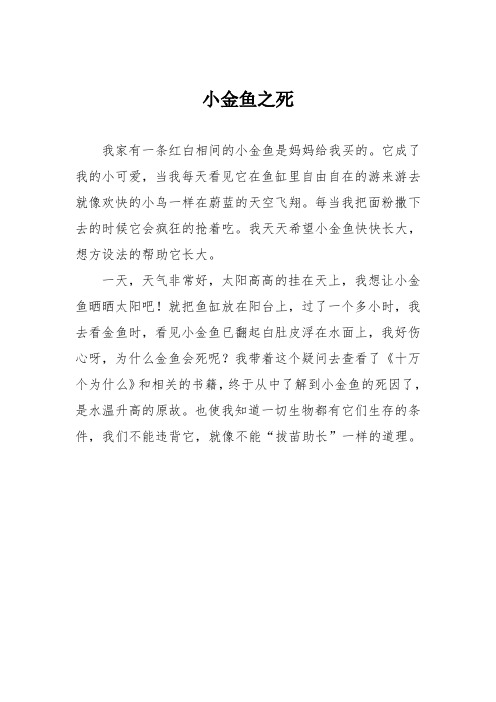 小金鱼之死

我家有一条红白相间的小金鱼是妈妈给我买的。它成了我的小可爱，当我每天看见它在鱼缸里自由自在的游来游去就像欢快的小鸟一样在蔚蓝的天空飞翔。每当我把面粉撒下去的时候它会疯狂的抢着吃。我天天希望小金鱼快快长大，想方设法的帮助它长大。

一天，天气非常好，太阳高高的挂在天上，我想让小金鱼晒晒太阳吧！就把鱼缸放在阳台上，过了一个多小时，我去看金鱼时，看见小金鱼已翻起白肚皮浮在水面上，我好伤心呀，为什么金鱼会死呢？我带着这个疑问去查看了《十万个为什么》和相关的书籍，终于从中了解到小金鱼的死因了，是水温升高的原故。也使我知道一切生物都有它们生存的条件，我们不能违背它，就像不能“拔苗助长”一样的道理。